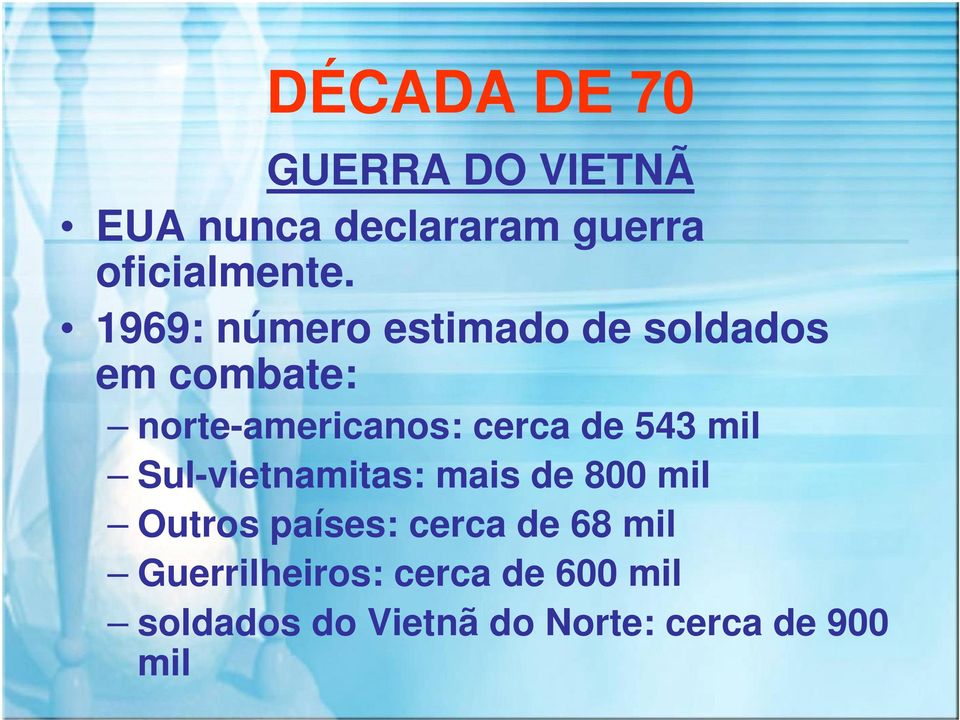 DÉCADA DE 70

GUERRA DO VIETNÃ

• EUA nunca declararam guerra oficialmente.
• 1969: número estimado de soldados em combate:
– norte-americanos: cerca de 543 mil
– Sul-vietnamitas: mais de 800 mil
– Outros países: cerca de 68 mil
– Guerrilheiros: cerca de 600 mil
– soldados do Vietnã do Norte: cerca de 900 mil